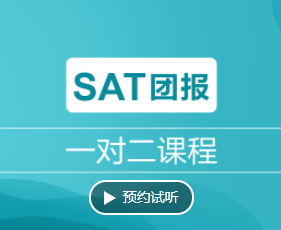 SAT团报

一对二课程

预约试听